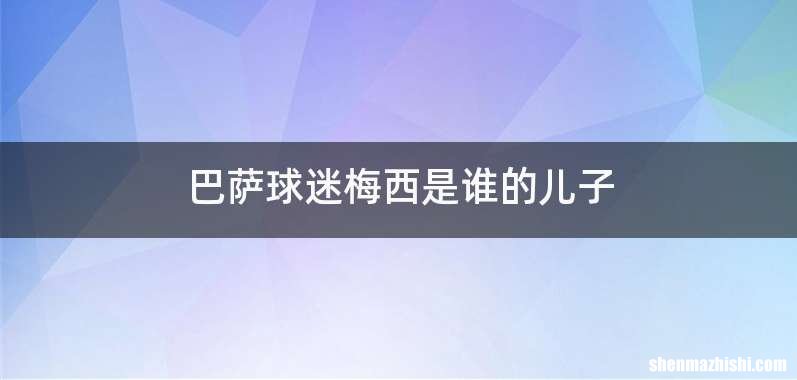 巴萨球迷梅西是谁的儿子

shenmazhishi.com